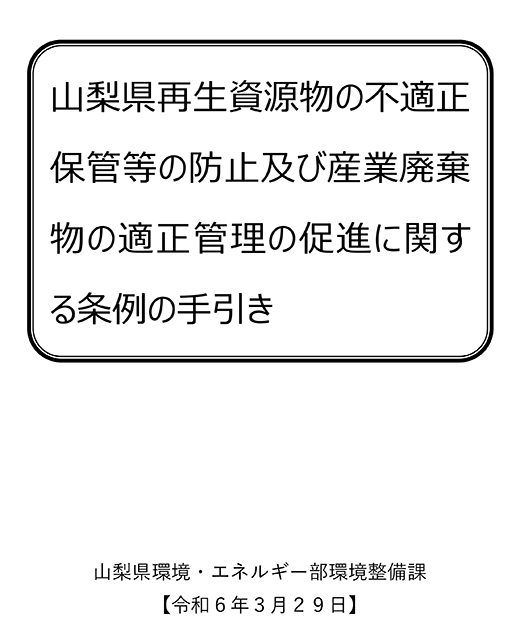 山梨県再生資源物の不適正保管等の防止及び産業廃棄物の適正管理の促進に関する条例の手引き

山梨県環境・エネルギー部環境整備課
【令和６年３月２９日】